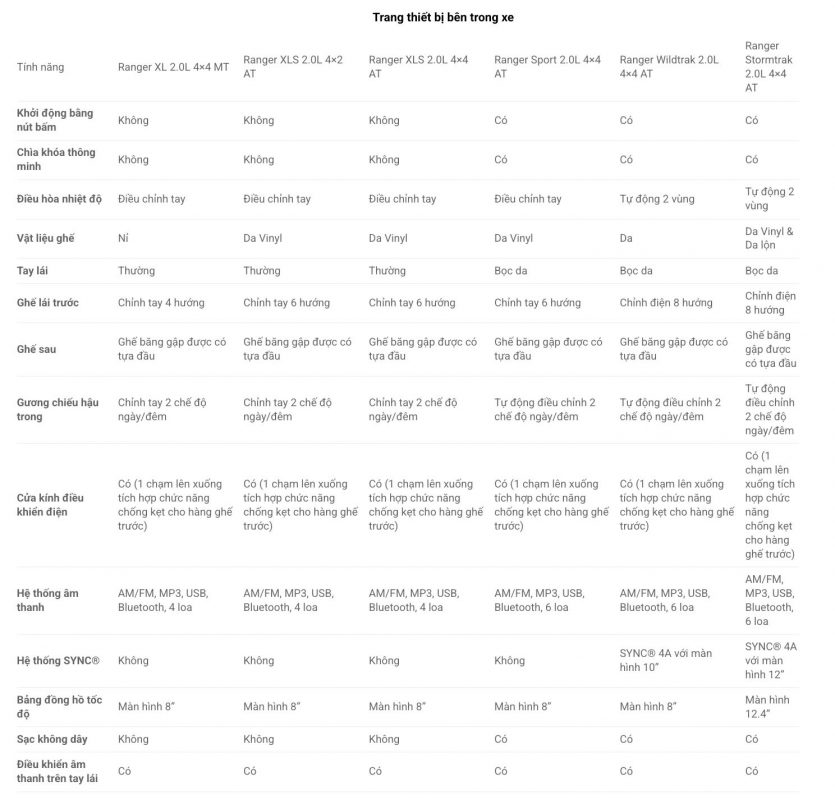 Trang thiết bị bên trong xe

| Tính năng | Ranger XL 2.0L 4×4 MT | Ranger XLS 2.0L 4×2 AT | Ranger XLS 2.0L 4×4 AT | Ranger Sport 2.0L 4×4 AT | Ranger Wildtrak 2.0L 4×4 AT | Ranger Stormtrak 2.0L 4×4 AT |
|---|---|---|---|---|---|---|
| Khởi động bằng nút bấm | Không | Không | Không | Có | Có | Có |
| Chìa khóa thông minh | Không | Không | Không | Có | Có | Có |
| Điều hòa nhiệt độ | Điều chỉnh tay | Điều chỉnh tay | Điều chỉnh tay | Điều chỉnh tay | Tự động 2 vùng | Tự động 2 vùng |
| Vật liệu ghế | Nỉ | Da Vinyl | Da Vinyl | Da Vinyl | Da | Da Vinyl & Da lộn |
| Tay lái | Thường | Thường | Thường | Bọc da | Bọc da | Bọc da |
| Ghế lái trước | Chỉnh tay 4 hướng | Chỉnh tay 6 hướng | Chỉnh tay 6 hướng | Chỉnh tay 6 hướng | Chỉnh điện 8 hướng | Chỉnh điện 8 hướng |
| Ghế sau | Ghế băng gập được có tựa đầu | Ghế băng gập được có tựa đầu | Ghế băng gập được có tựa đầu | Ghế băng gập được có tựa đầu | Ghế băng gập được có tựa đầu | Ghế băng gập được có tựa đầu |
| Gương chiếu hậu trong | Chỉnh tay 2 chế độ ngày/đêm | Chỉnh tay 2 chế độ ngày/đêm | Chỉnh tay 2 chế độ ngày/đêm | Tự động điều chỉnh 2 chế độ ngày/đêm | Tự động điều chỉnh 2 chế độ ngày/đêm | Tự động điều chỉnh 2 chế độ ngày/đêm |
| Cửa kính điều khiển điện | Có (1 chạm lên xuống tích hợp chức năng chống kẹt cho hàng ghế trước) | Có (1 chạm lên xuống tích hợp chức năng chống kẹt cho hàng ghế trước) | Có (1 chạm lên xuống tích hợp chức năng chống kẹt cho hàng ghế trước) | Có (1 chạm lên xuống tích hợp chức năng chống kẹt cho hàng ghế trước) | Có (1 chạm lên xuống tích hợp chức năng chống kẹt cho hàng ghế trước) | Có (1 chạm lên xuống tích hợp chức năng chống kẹt cho hàng ghế trước) |
| Hệ thống âm thanh | AM/FM, MP3, USB, Bluetooth, 4 loa | AM/FM, MP3, USB, Bluetooth, 4 loa | AM/FM, MP3, USB, Bluetooth, 4 loa | AM/FM, MP3, USB, Bluetooth, 6 loa | AM/FM, MP3, USB, Bluetooth, 6 loa | AM/FM, MP3, USB, Bluetooth, 6 loa |
| Hệ thống SYNC® | Không | Không | Không | Không | SYNC® 4A với màn hình 10" | SYNC® 4A với màn hình 12" |
| Bảng đồng hồ tốc độ | Màn hình 8" | Màn hình 8" | Màn hình 8" | Màn hình 8" | Màn hình 8" | Màn hình 12.4" |
| Sạc không dây | Không | Không | Không | Có | Có | Có |
| Điều khiển âm thanh trên tay lái | Có | Có | Có | Có | Có | Có |